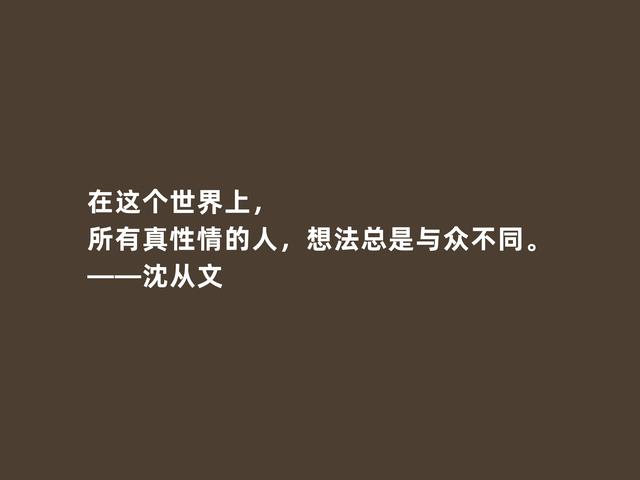 在这个世界上，
所有真性情的人，想法总是与众不同。
——沈从文